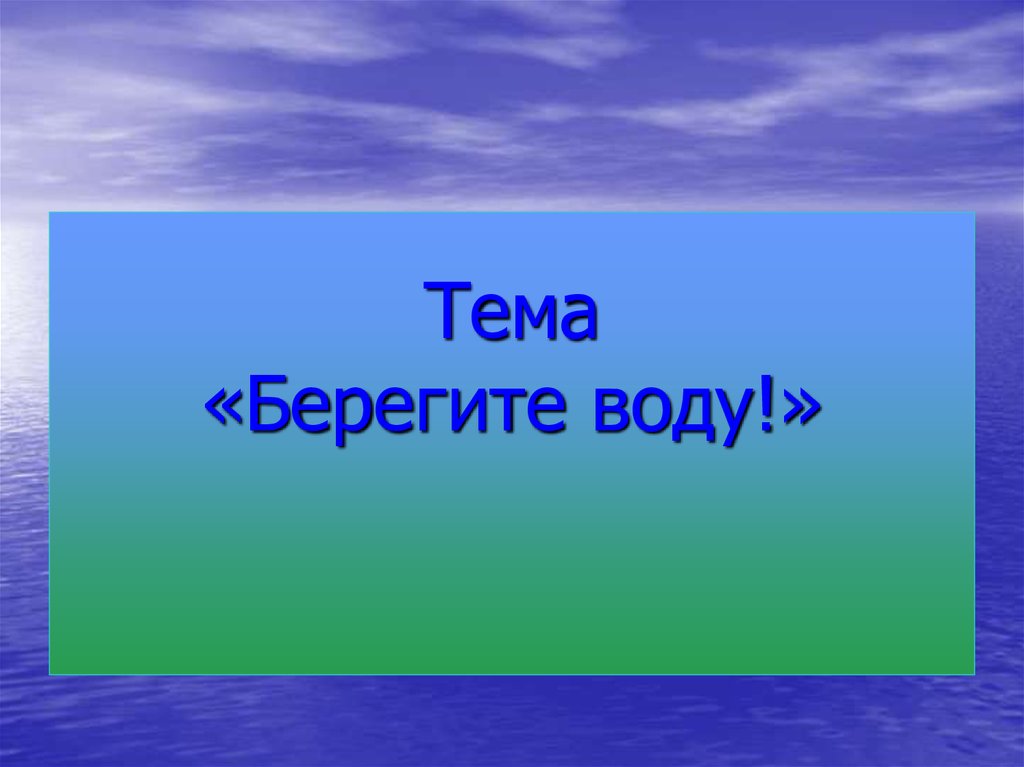 Тема
«Берегите воду!»